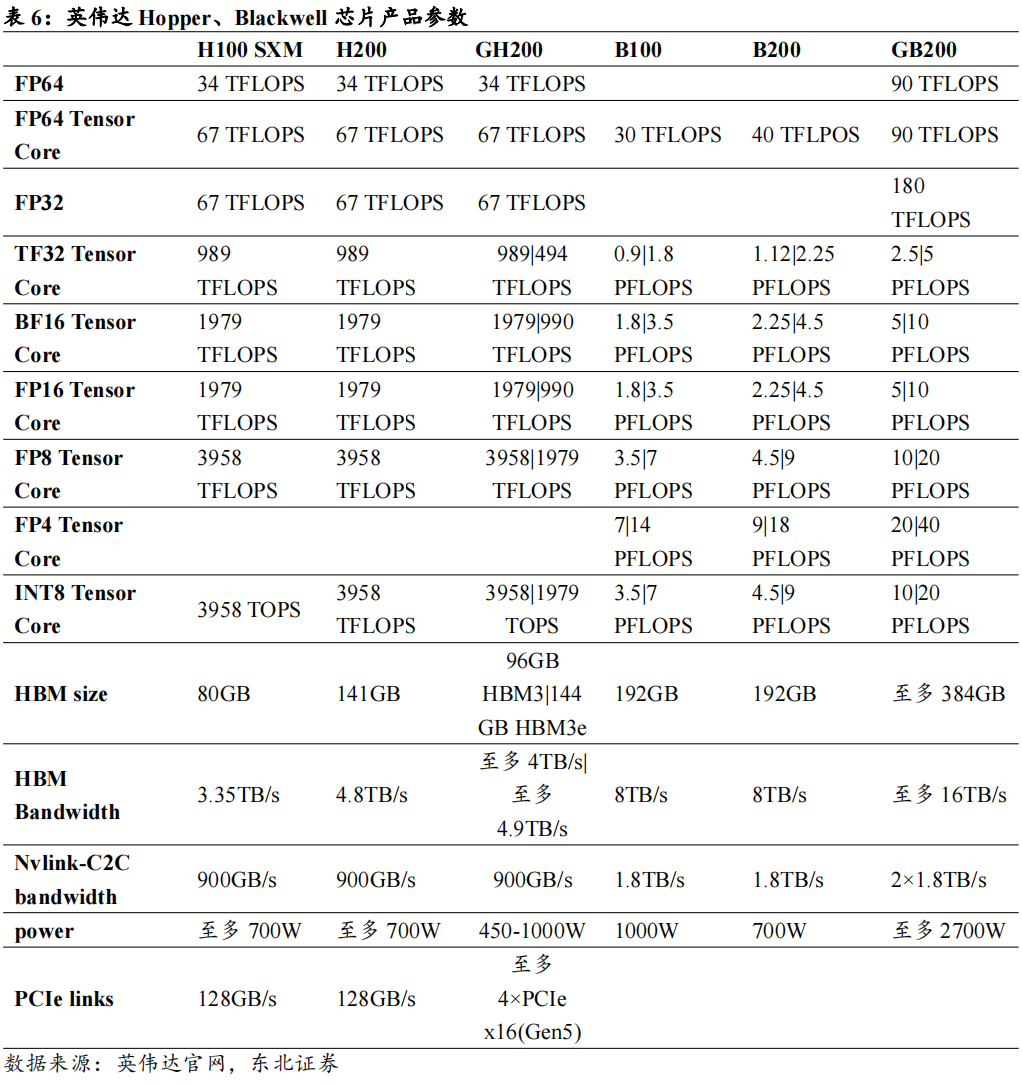 表 6：英伟达 Hopper、Blackwell 芯片产品参数

| | H100 SXM | H200 | GH200 | B100 | B200 | GB200 |
|---|---|---|---|---|---|---|
| FP64 | 34 TFLOPS | 34 TFLOPS | 34 TFLOPS | | | 90 TFLOPS |
| FP64 Tensor Core | 67 TFLOPS | 67 TFLOPS | 67 TFLOPS | 30 TFLOPS | 40 TFLPOS | 90 TFLOPS |
| FP32 | 67 TFLOPS | 67 TFLOPS | 67 TFLOPS | | | 180 TFLOPS |
| TF32 Tensor Core | 989 TFLOPS | 989 TFLOPS | 989\|494 TFLOPS | 0.9\|1.8 PFLOPS | 1.12\|2.25 PFLOPS | 2.5\|5 PFLOPS |
| BF16 Tensor Core | 1979 TFLOPS | 1979 TFLOPS | 1979\|990 TFLOPS | 1.8\|3.5 PFLOPS | 2.25\|4.5 PFLOPS | 5\|10 PFLOPS |
| FP16 Tensor Core | 1979 TFLOPS | 1979 TFLOPS | 1979\|990 TFLOPS | 1.8\|3.5 PFLOPS | 2.25\|4.5 PFLOPS | 5\|10 PFLOPS |
| FP8 Tensor Core | 3958 TFLOPS | 3958 TFLOPS | 3958\|1979 TFLOPS | 3.5\|7 PFLOPS | 4.5\|9 PFLOPS | 10\|20 PFLOPS |
| FP4 Tensor Core | | | | 7\|14 PFLOPS | 9\|18 PFLOPS | 20\|40 PFLOPS |
| INT8 Tensor Core | 3958 TOPS | 3958 TFLOPS | 3958\|1979 TOPS | 3.5\|7 PFLOPS | 4.5\|9 PFLOPS | 10\|20 PFLOPS |
| HBM size | 80GB | 141GB | 96GB HBM3\|144 GB HBM3e | 192GB | 192GB | 至多 384GB |
| HBM Bandwidth | 3.35TB/s | 4.8TB/s | 至多 4TB/s\| 至多 4.9TB/s | 8TB/s | 8TB/s | 至多 16TB/s |
| Nvlink-C2C bandwidth | 900GB/s | 900GB/s | 900GB/s | 1.8TB/s | 1.8TB/s | 2×1.8TB/s |
| power | 至多 700W | 至多 700W | 450-1000W | 1000W | 700W | 至多 2700W |
| PCIe links | 128GB/s | 128GB/s | 至多 4×PCIe x16(Gen5) | | | |

数据来源：英伟达官网，东北证券